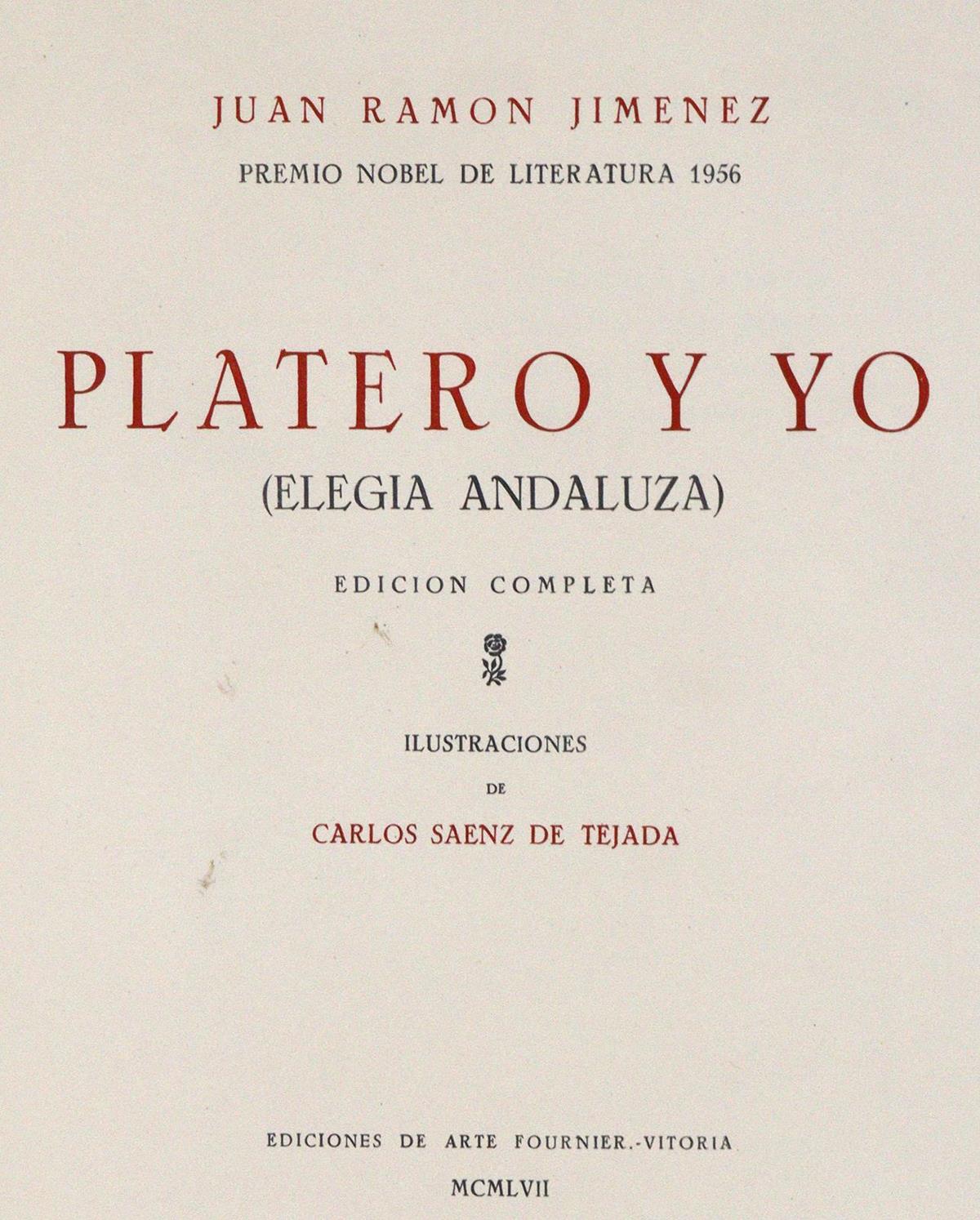 JUAN RAMON JIMENEZ

PREMIO NOBEL DE LITERATURA 1956

PLATERO Y YO

(ELEGIA ANDALUZA)

EDICION COMPLETA

ILUSTRACIONES

DE

CARLOS SAENZ DE TEJADA

EDICIONES DE ARTE FOURNIER.-VITORIA

MCMLVII